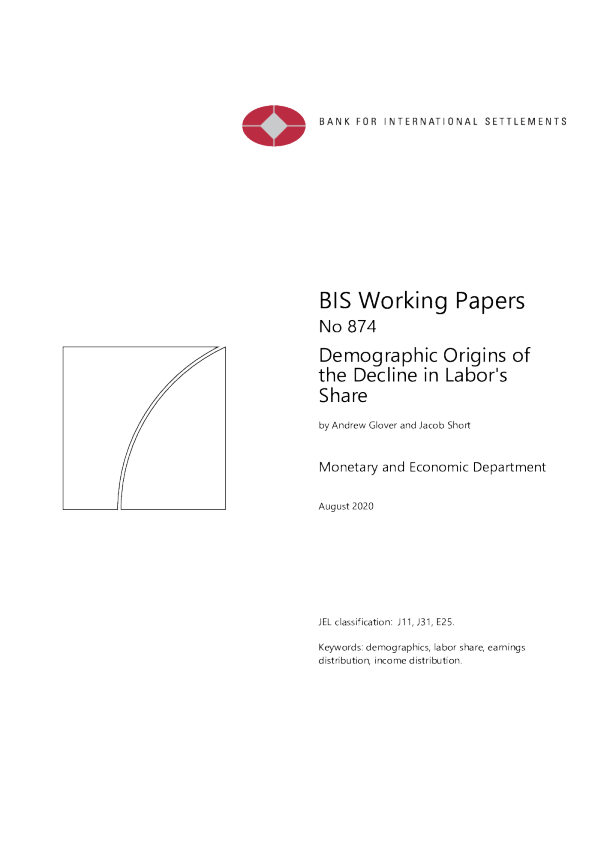 BANK FOR INTERNATIONAL SETTLEMENTS

BIS Working Papers
No 874

Demographic Origins of the Decline in Labor's Share

by Andrew Glover and Jacob Short

Monetary and Economic Department

August 2020

JEL classification: J11, J31, E25.

Keywords: demographics, labor share, earnings distribution, income distribution.